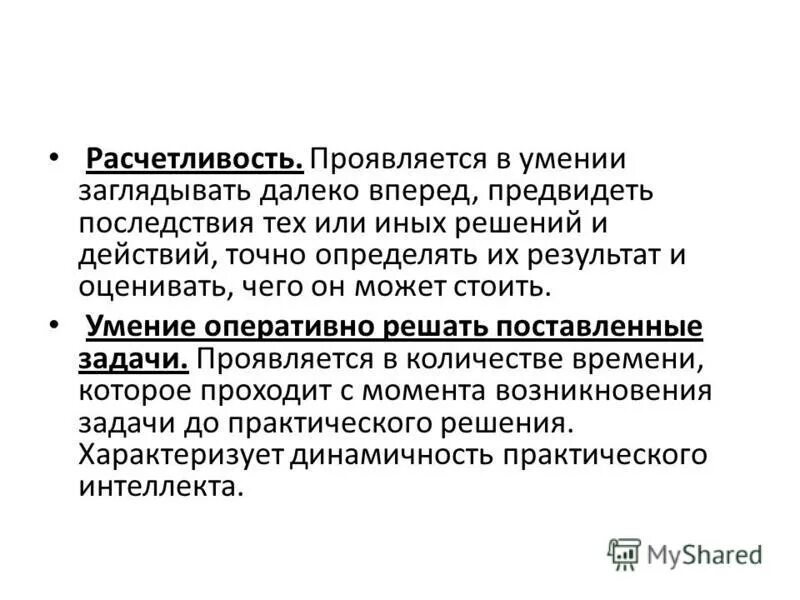 • Расчетливость. Проявляется в умении заглядывать далеко вперед, предвидеть последствия тех или иных решений и действий, точно определять их результат и оценивать, чего он может стоить.

• Умение оперативно решать поставленные задачи. Проявляется в количестве времени, которое проходит с момента возникновения задачи до практического решения. Характеризует динамичность практического интеллекта.

MyShared